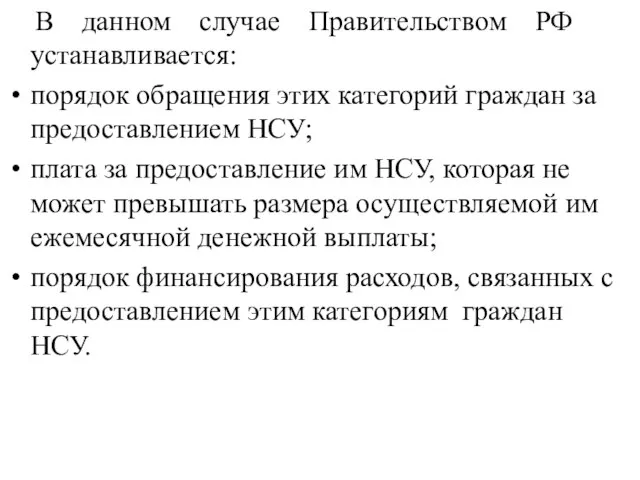 В данном случае Правительством РФ устанавливается:

• порядок обращения этих категорий граждан за предоставлением НСУ;

• плата за предоставление им НСУ, которая не может превышать размера осуществляемой им ежемесячной денежной выплаты;

• порядок финансирования расходов, связанных с предоставлением этим категориям граждан НСУ.